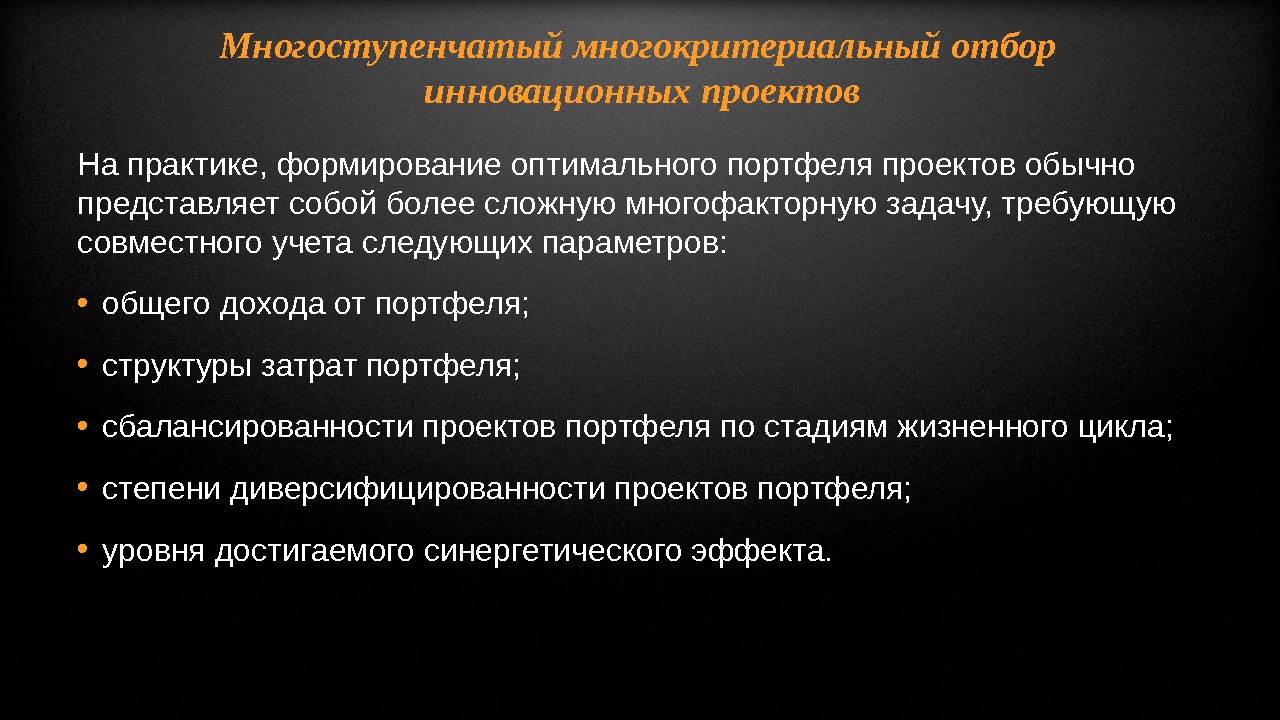 Многоступенчатый многокритериальный отбор инновационных проектов

На практике, формирование оптимального портфеля проектов обычно представляет собой более сложную многофакторную задачу, требующую совместного учета следующих параметров:

• общего дохода от портфеля;

• структуры затрат портфеля;

• сбалансированности проектов портфеля по стадиям жизненного цикла;

• степени диверсифицированности проектов портфеля;

• уровня достигаемого синергетического эффекта.